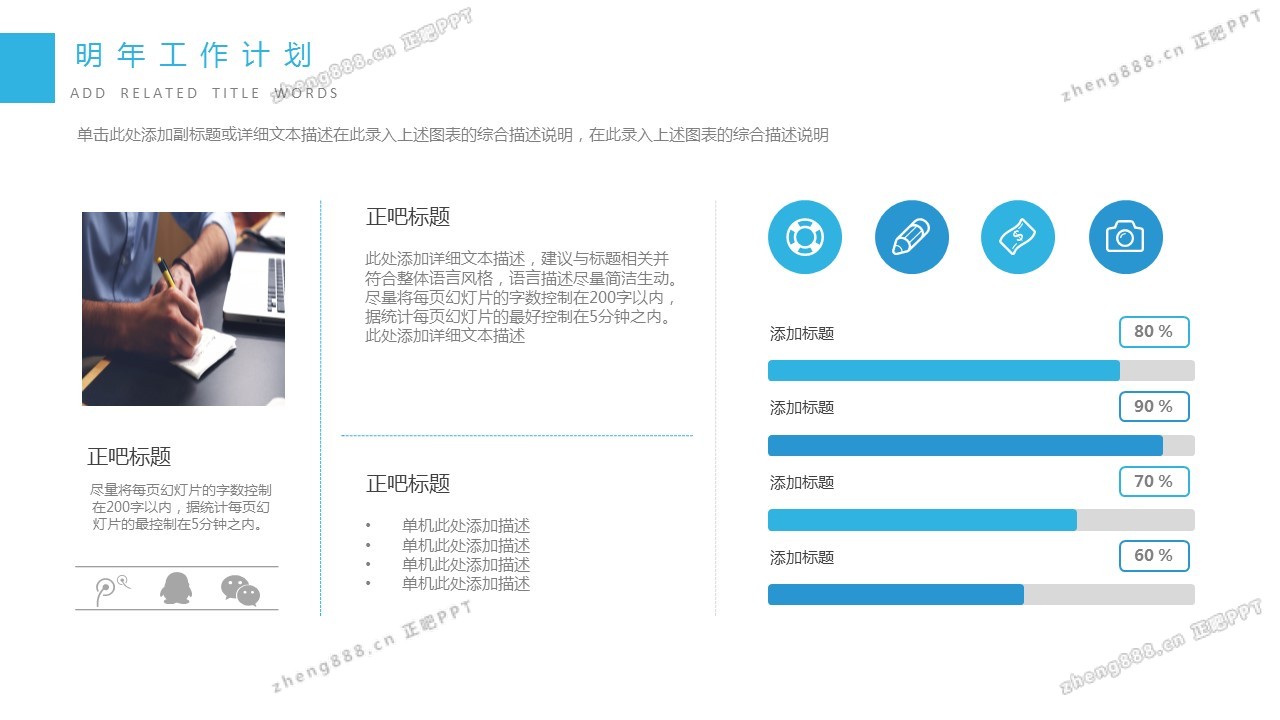 明年工作计划

ADD RELATED TITLE WORDS

单击此处添加副标题或详细文本描述在此录入上述图表的综合描述说明，在此录入上述图表的综合描述说明

正吧标题

尽量将每页幻灯片的字数控制在200字以内，据统计每页幻灯片的最控制在5分钟之内。

正吧标题

此处添加详细文本描述，建议与标题相关并符合整体语言风格，语言描述尽量简洁生动。尽量将每页幻灯片的字数控制在200字以内，据统计每页幻灯片的最好控制在5分钟之内。此处添加详细文本描述

正吧标题

• 单机此处添加描述
• 单机此处添加描述
• 单机此处添加描述
• 单机此处添加描述

添加标题
80 %

添加标题
90 %

添加标题
70 %

添加标题
60 %

zheng888.cn 正吧PPT